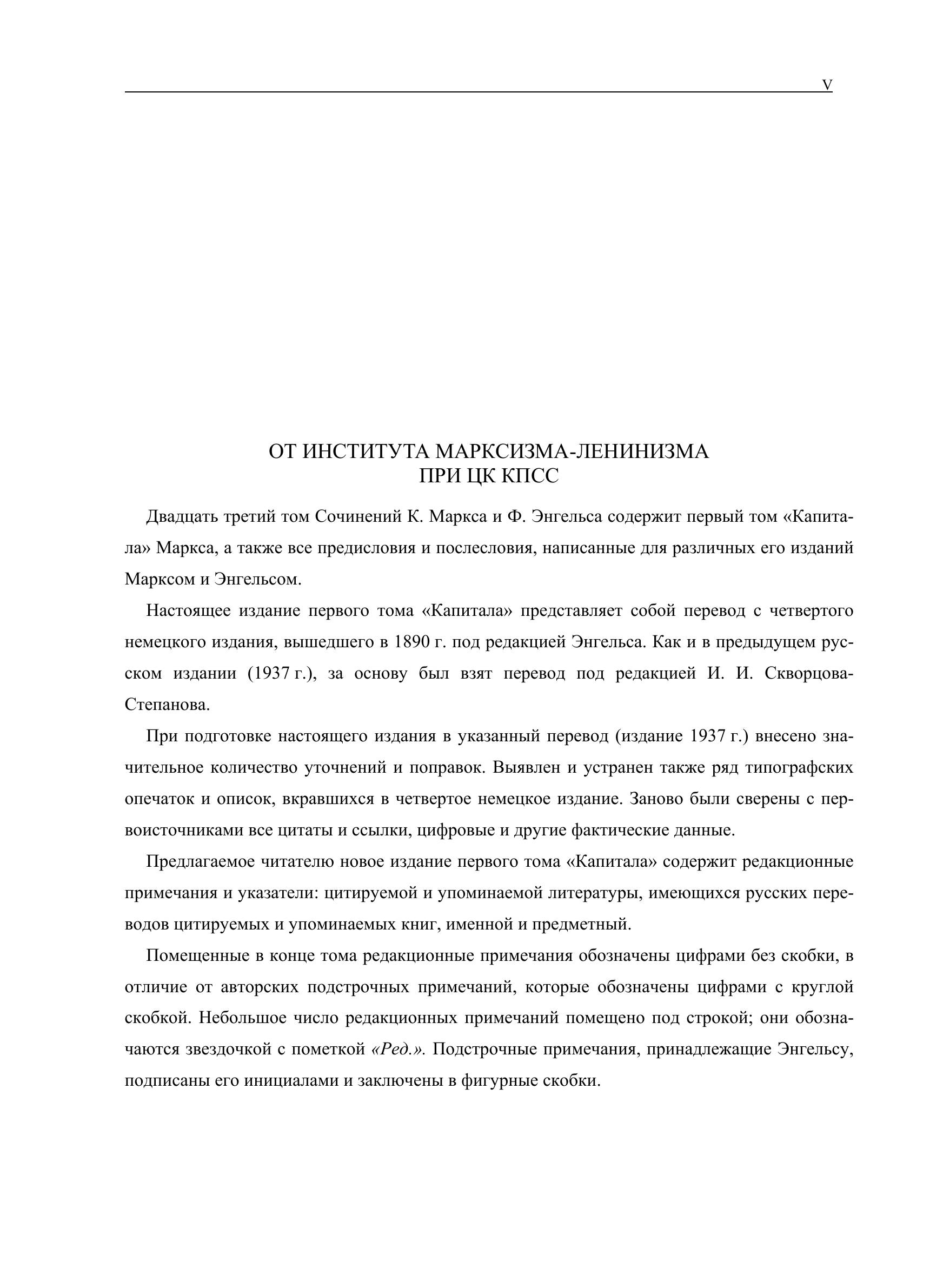 V

ОТ ИНСТИТУТА МАРКСИЗМА-ЛЕНИНИЗМА
ПРИ ЦК КПСС

Двадцать третий том Сочинений К. Маркса и Ф. Энгельса содержит первый том «Капитала» Маркса, а также все предисловия и послесловия, написанные для различных его изданий Марксом и Энгельсом.

Настоящее издание первого тома «Капитала» представляет собой перевод с четвертого немецкого издания, вышедшего в 1890 г. под редакцией Энгельса. Как и в предыдущем русском издании (1937 г.), за основу был взят перевод под редакцией И. И. Скворцова-Степанова.

При подготовке настоящего издания в указанный перевод (издание 1937 г.) внесено значительное количество уточнений и поправок. Выявлен и устранен также ряд типографских опечаток и описок, вкравшихся в четвертое немецкое издание. Заново были сверены с первоисточниками все цитаты и ссылки, цифровые и другие фактические данные.

Предлагаемое читателю новое издание первого тома «Капитала» содержит редакционные примечания и указатели: цитируемой и упоминаемой литературы, имеющихся русских переводов цитируемых и упоминаемых книг, именной и предметный.

Помещенные в конце тома редакционные примечания обозначены цифрами без скобки, в отличие от авторских подстрочных примечаний, которые обозначены цифрами с круглой скобкой. Небольшое число редакционных примечаний помещено под строкой; они обозначаются звездочкой с пометкой «Ред.». Подстрочные примечания, принадлежащие Энгельсу, подписаны его инициалами и заключены в фигурные скобки.